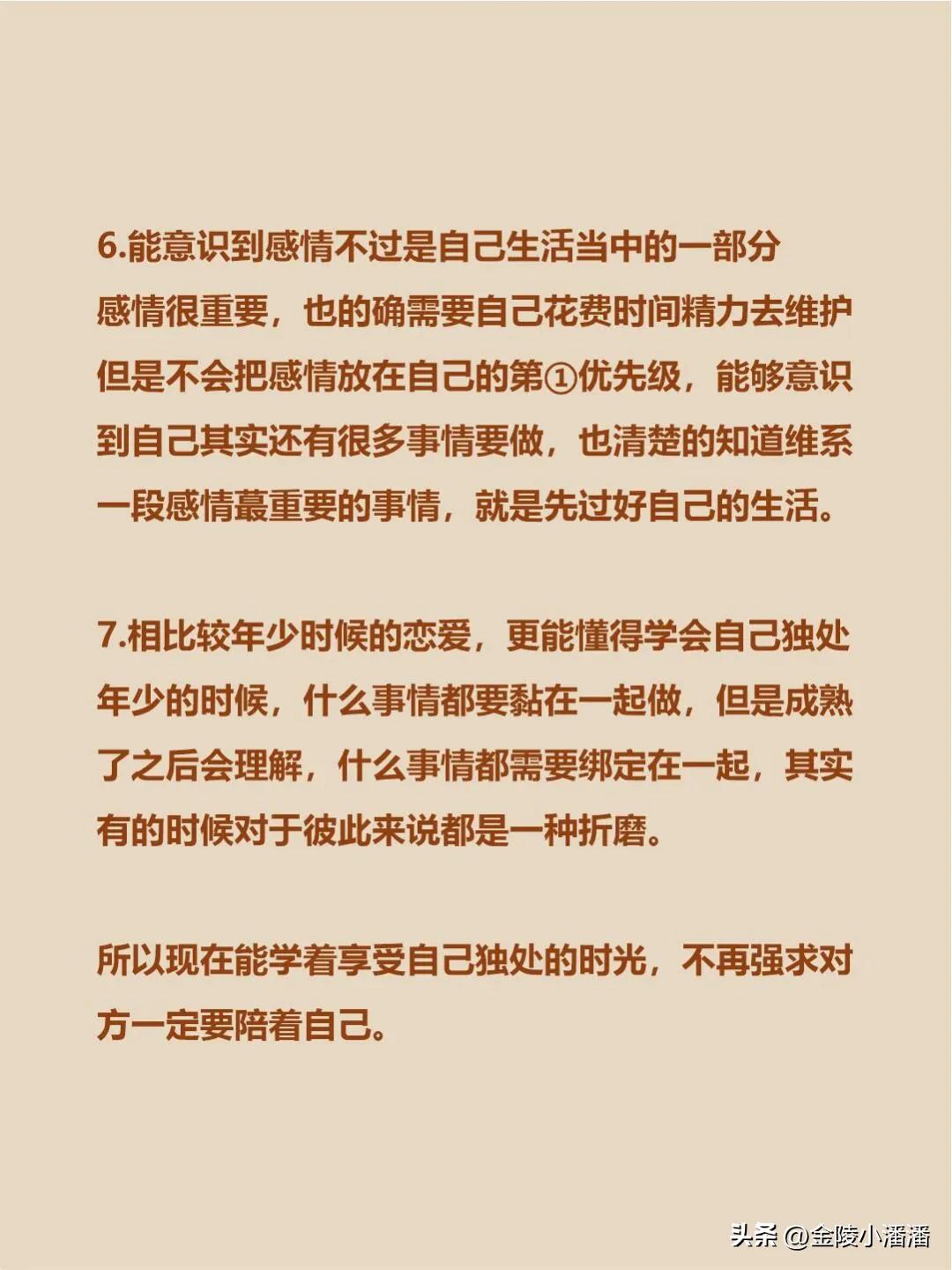 6.能意识到感情不过是自己生活当中的一部分
感情很重要，也的确需要自己花费时间精力去维护但是不会把感情放在自己的第①优先级，能够意识到自己其实还有很多事情要做，也清楚的知道维系一段感情蕞重要的事情，就是先过好自己的生活。

7.相比较年少时候的恋爱，更能懂得学会自己独处
年少的时候，什么事情都要黏在一起做，但是成熟了之后会理解，什么事情都需要绑定在一起，其实有的时候对于彼此来说都是一种折磨。

所以现在能学着享受自己独处的时光，不再强求对方一定要陪着自己。

头条 @金陵小潘潘